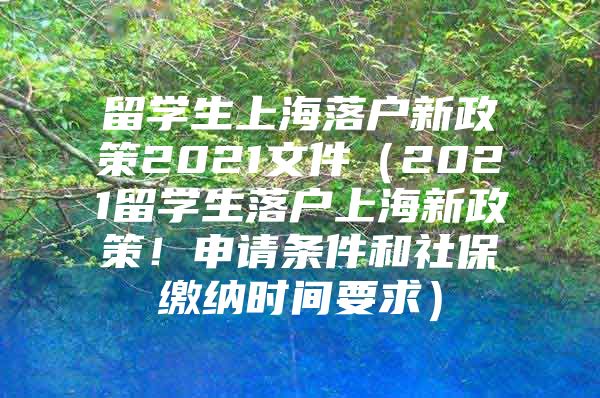 留学生上海落户新政策2021文件（2021留学生落户上海新政策！申请条件和社保缴纳时间要求）